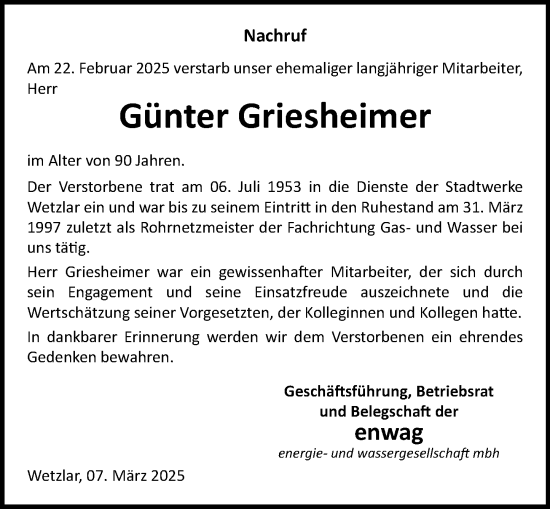 Nachruf

Am 22. Februar 2025 verstarb unser ehemaliger langjähriger Mitarbeiter, Herr

Günter Griesheimer

im Alter von 90 Jahren.

Der Verstorbene trat am 06. Juli 1953 in die Dienste der Stadtwerke Wetzlar ein und war bis zu seinem Eintritt in den Ruhestand am 31. März 1997 zuletzt als Rohrnetzmeister der Fachrichtung Gas- und Wasser bei uns tätig.

Herr Griesheimer war ein gewissenhafter Mitarbeiter, der sich durch sein Engagement und seine Einsatzfreude auszeichnete und die Wertschätzung seiner Vorgesetzten, der Kolleginnen und Kollegen hatte.

In dankbarer Erinnerung werden wir dem Verstorbenen ein ehrendes Gedenken bewahren.

Geschäftsführung, Betriebsrat
und Belegschaft der
enwag
energie- und wassergesellschaft mbh

Wetzlar, 07. März 2025